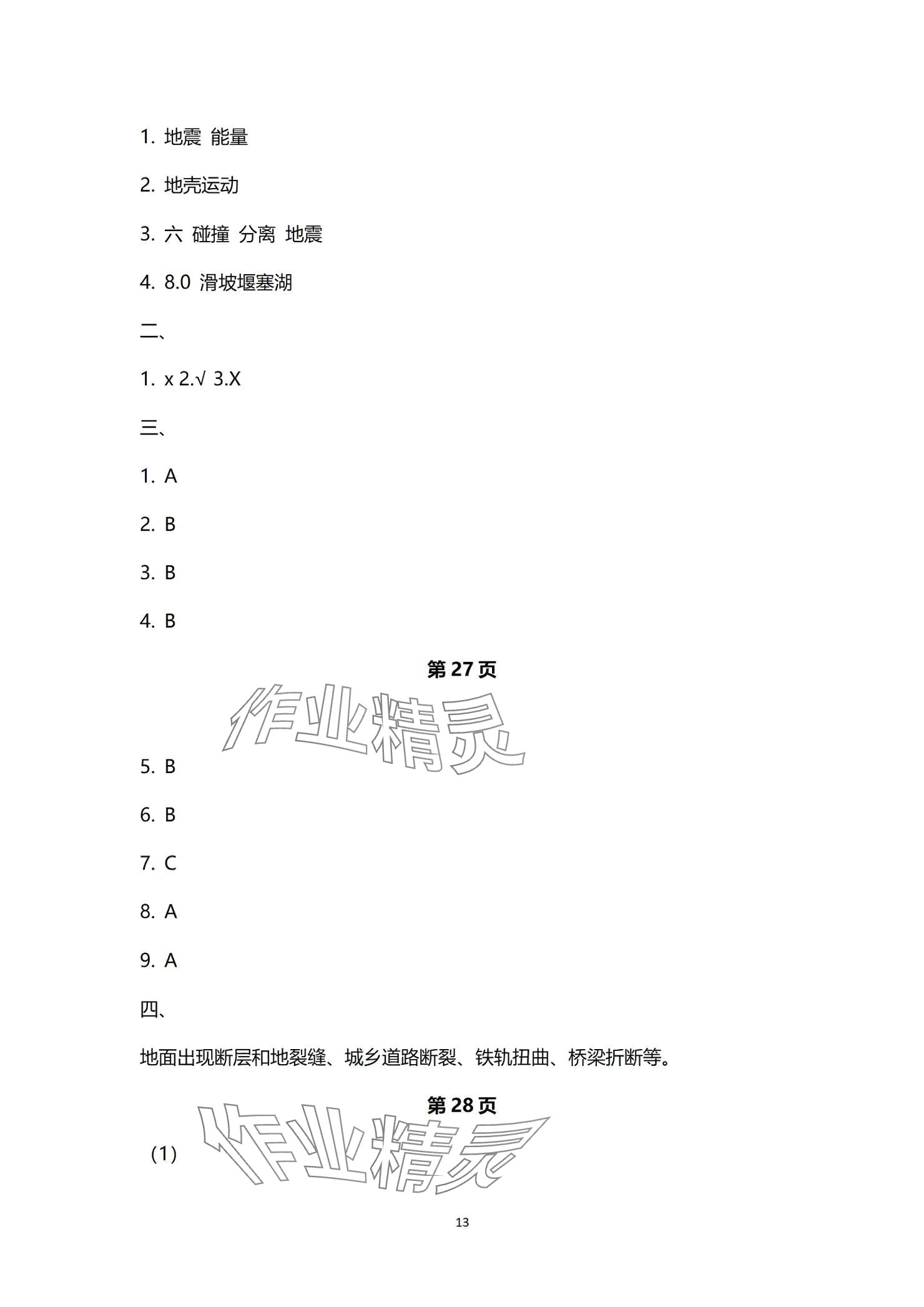 1. 地震 能量

2. 地壳运动

3. 六 碰撞 分离 地震

4. 8.0 滑坡堰塞湖

二、

1. x 2.√ 3.X

三、

1. A

2. B

3. B

4. B

第 27 页

作业精灵

5. B

6. B

7. C

8. A

9. A

四、

地面出现断层和地裂缝、城乡道路断裂、铁轨扭曲、桥梁折断等。

第 28 页

作业精灵

（1）

13